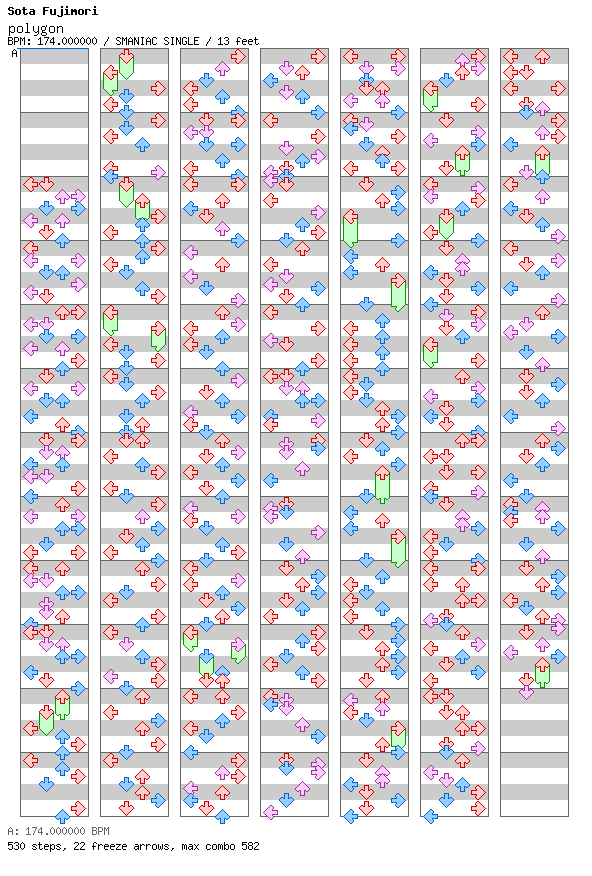 Sota Fujimori
polygon
BPM: 174.000000 / SMANIAC SINGLE / 13 feet
A

A: 174.000000 BPM
530 steps, 22 freeze arrows, max combo 582